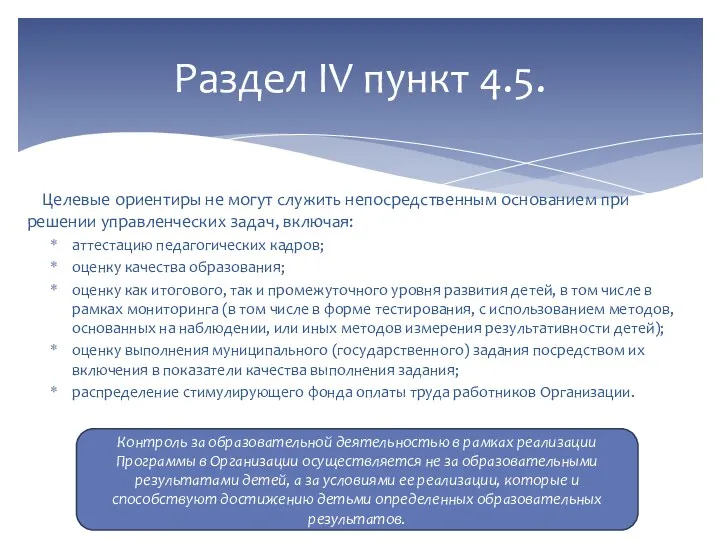 Раздел IV пункт 4.5.

Целевые ориентиры не могут служить непосредственным основанием при решении управленческих задач, включая:

* аттестацию педагогических кадров;
* оценку качества образования;
* оценку как итогового, так и промежуточного уровня развития детей, в том числе в рамках мониторинга (в том числе в форме тестирования, с использованием методов, основанных на наблюдении, или иных методов измерения результативности детей);
* оценку выполнения муниципального (государственного) задания посредством их включения в показатели качества выполнения задания;
* распределение стимулирующего фонда оплаты труда работников Организации.

Контроль за образовательной деятельностью в рамках реализации Программы в Организации осуществляется не за образовательными результатами детей, а за условиями ее реализации, которые и способствуют достижению детьми определенных образовательных результатов.